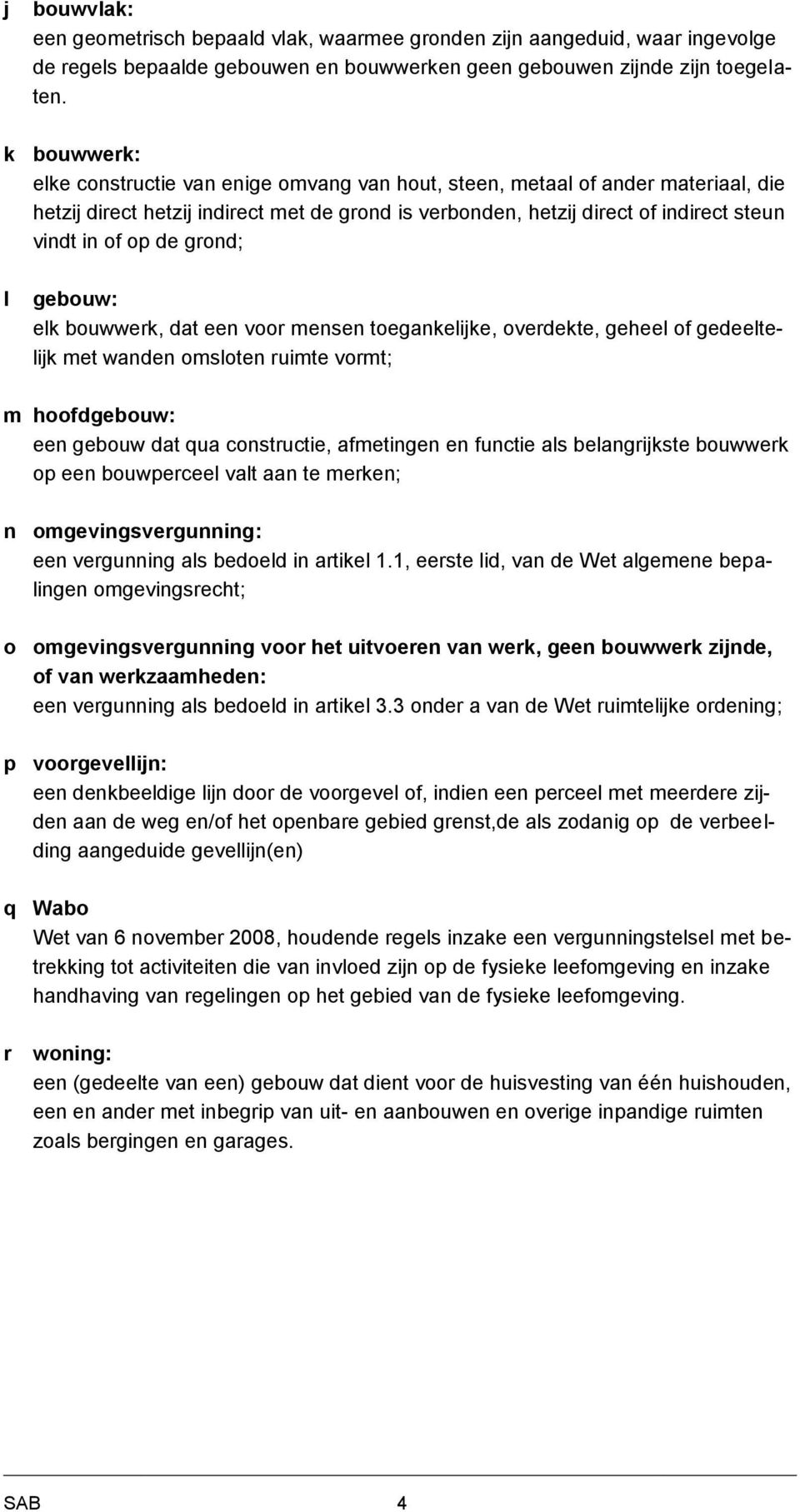 j bouwvlak:
een geometrisch bepaald vlak, waarmee gronden zijn aangeduid, waar ingevolge de regels bepaalde gebouwen en bouwwerken geen gebouwen zijnde zijn toegelaten.

k bouwwerk:
elke constructie van enige omvang van hout, steen, metaal of ander materiaal, die hetzij direct hetzij indirect met de grond is verbonden, hetzij direct of indirect steun vindt in of op de grond;

l gebouw:
elk bouwwerk, dat een voor mensen toegankelijke, overdekte, geheel of gedeeltelijk met wanden omsloten ruimte vormt;

m hoofdgebouw:
een gebouw dat qua constructie, afmetingen en functie als belangrijkste bouwwerk op een bouwperceel valt aan te merken;

n omgevingsvergunning:
een vergunning als bedoeld in artikel 1.1, eerste lid, van de Wet algemene bepalingen omgevingsrecht;

o omgevingsvergunning voor het uitvoeren van werk, geen bouwwerk zijnde, of van werkzaamheden:
een vergunning als bedoeld in artikel 3.3 onder a van de Wet ruimtelijke ordening;

p voorgevellijn:
een denkbeeldige lijn door de voorgevel of, indien een perceel met meerdere zijden aan de weg en/of het openbare gebied grenst,de als zodanig op de verbeelding aangeduide gevellijn(en)

q Wabo
Wet van 6 november 2008, houdende regels inzake een vergunningstelsel met betrekking tot activiteiten die van invloed zijn op de fysieke leefomgeving en inzake handhaving van regelingen op het gebied van de fysieke leefomgeving.

r woning:
een (gedeelte van een) gebouw dat dient voor de huisvesting van één huishouden, een en ander met inbegrip van uit- en aanbouwen en overige inpandige ruimten zoals bergingen en garages.

SAB 4